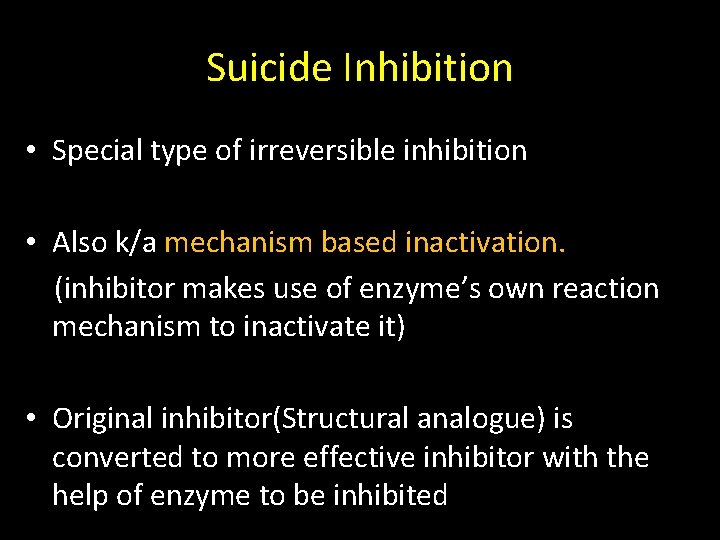 Suicide Inhibition

• Special type of irreversible inhibition

• Also k/a mechanism based inactivation.

(inhibitor makes use of enzyme's own reaction mechanism to inactivate it)

• Original inhibitor(Structural analogue) is converted to more effective inhibitor with the help of enzyme to be inhibited